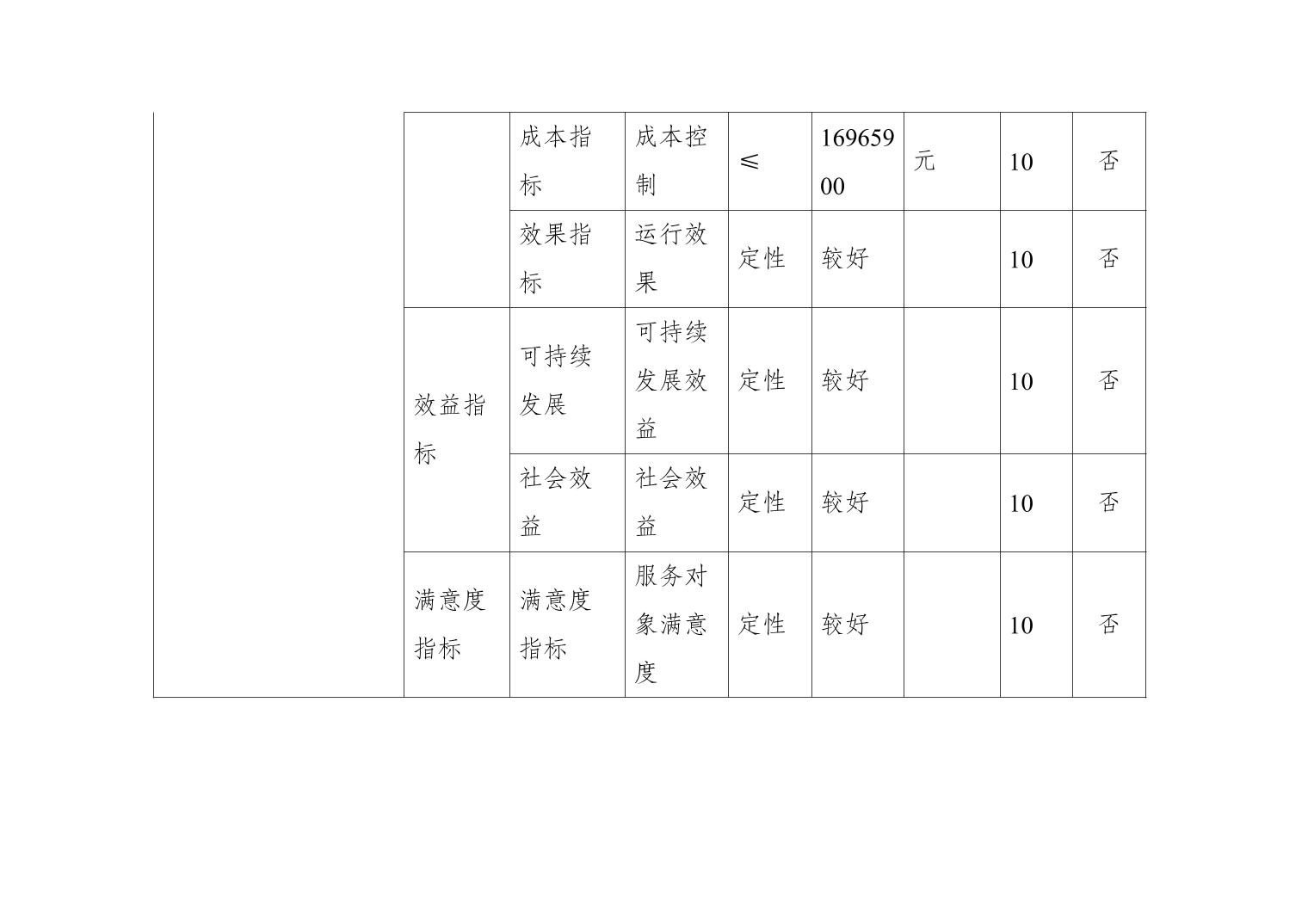 |  |  | 成本指标 | 成本控制 | ≤ | 16965900 | 元 | 10 | 否 |
|---|---|---|---|---|---|---|---|---|
|  |  | 效果指标 | 运行效果 | 定性 | 较好 |  | 10 | 否 |
|  | 效益指标 | 可持续发展 | 可持续发展效益 | 定性 | 较好 |  | 10 | 否 |
|  |  | 社会效益 | 社会效益 | 定性 | 较好 |  | 10 | 否 |
|  | 满意度指标 | 满意度指标 | 服务对象满意度 | 定性 | 较好 |  | 10 | 否 |